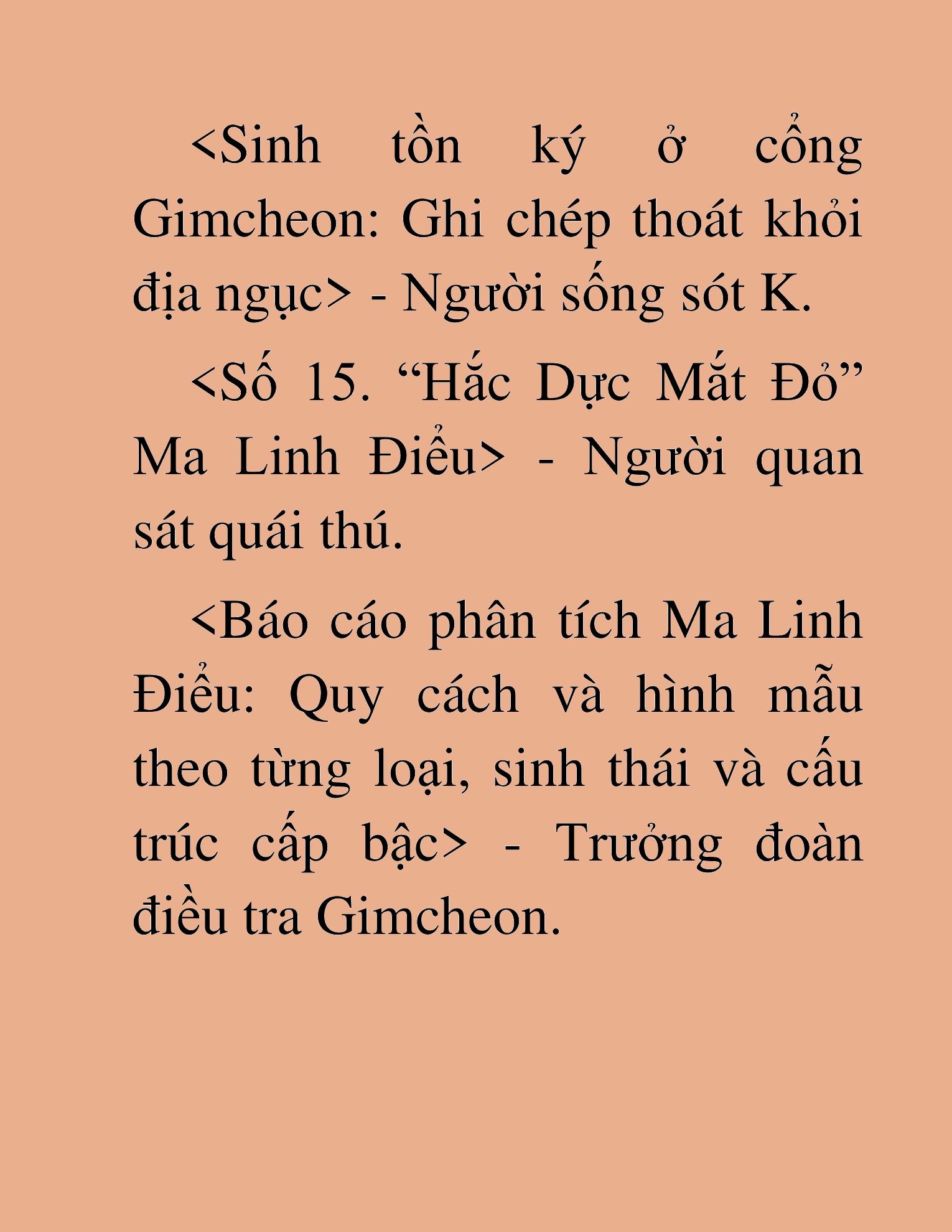 <Sinh tồn ký ở cổng Gimcheon: Ghi chép thoát khỏi địa ngục> - Người sống sót K.

<Số 15. “Hắc Dực Mắt Đỏ” Ma Linh Điểu> - Người quan sát quái thú.

<Báo cáo phân tích Ma Linh Điểu: Quy cách và hình mẫu theo từng loại, sinh thái và cấu trúc cấp bậc> - Trưởng đoàn điều tra Gimcheon.